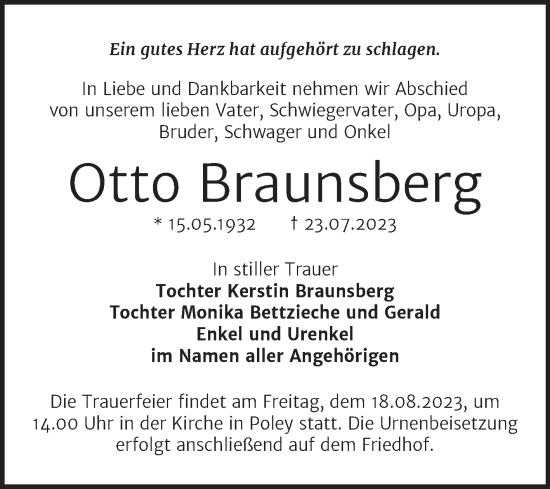 Ein gutes Herz hat aufgehört zu schlagen.

In Liebe und Dankbarkeit nehmen wir Abschied von unserem lieben Vater, Schwiegervater, Opa, Uropa, Bruder, Schwager und Onkel

Otto Braunsberg

* 15.05.1932 † 23.07.2023

In stiller Trauer
Tochter Kerstin Braunsberg
Tochter Monika Bettzieche und Gerald
Enkel und Urenkel
im Namen aller Angehörigen

Die Trauerfeier findet am Freitag, dem 18.08.2023, um 14.00 Uhr in der Kirche in Poley statt. Die Urnenbeisetzung erfolgt anschließend auf dem Friedhof.